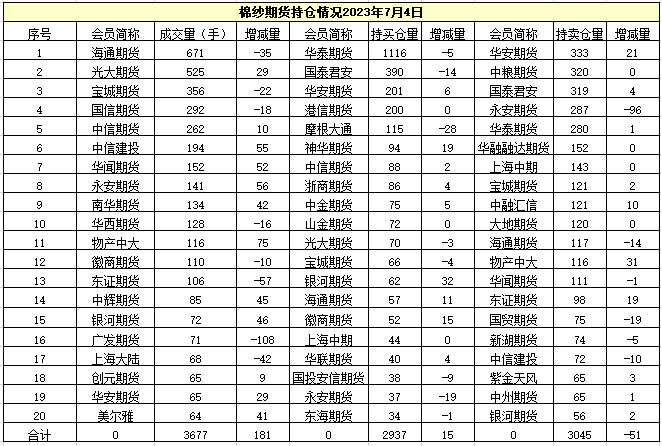 棉纱期货持仓情况2023年7月4日

| 序号 | 会员简称 | 成交量（手） | 增减量 | 会员简称 | 持买仓量 | 增减量 | 会员简称 | 持卖仓量 | 增减量 |
|---|---|---|---|---|---|---|---|---|---|
| 1 | 海通期货 | 671 | -35 | 华泰期货 | 1116 | -5 | 华安期货 | 333 | 21 |
| 2 | 光大期货 | 525 | 29 | 国泰君安 | 390 | -14 | 中粮期货 | 320 | 0 |
| 3 | 宝城期货 | 356 | -22 | 华安期货 | 201 | 6 | 国泰君安 | 319 | 4 |
| 4 | 国信期货 | 292 | -18 | 港信期货 | 200 | 0 | 永安期货 | 287 | -96 |
| 5 | 中信期货 | 262 | 10 | 摩根大通 | 115 | -28 | 华泰期货 | 280 | 1 |
| 6 | 中信建投 | 194 | 55 | 神华期货 | 94 | 19 | 华融融达期货 | 152 | 0 |
| 7 | 华闻期货 | 152 | 52 | 中信期货 | 88 | 2 | 上海中期 | 143 | 0 |
| 8 | 永安期货 | 141 | 56 | 浙商期货 | 86 | 4 | 宝城期货 | 121 | 2 |
| 9 | 南华期货 | 134 | 42 | 中金期货 | 75 | 5 | 中融汇信 | 121 | 10 |
| 10 | 华西期货 | 128 | -16 | 山金期货 | 72 | 0 | 大地期货 | 120 | 0 |
| 11 | 物产中大 | 116 | 75 | 光大期货 | 70 | -3 | 海通期货 | 117 | -14 |
| 12 | 徽商期货 | 110 | -10 | 宝城期货 | 66 | -4 | 物产中大 | 116 | 31 |
| 13 | 东证期货 | 106 | -57 | 银河期货 | 62 | 32 | 华闻期货 | 111 | -1 |
| 14 | 中辉期货 | 85 | 45 | 海通期货 | 57 | 11 | 东证期货 | 98 | 19 |
| 15 | 银河期货 | 72 | 46 | 徽商期货 | 52 | 15 | 国贸期货 | 75 | -19 |
| 16 | 广发期货 | 71 | -108 | 上海中期 | 44 | 0 | 新湖期货 | 74 | -5 |
| 17 | 上海大陆 | 68 | -42 | 华联期货 | 40 | 4 | 中信建投 | 72 | -10 |
| 18 | 创元期货 | 65 | 9 | 国投安信期货 | 38 | -9 | 紫金天风 | 65 | 3 |
| 19 | 华安期货 | 65 | 29 | 永安期货 | 37 | -19 | 中州期货 | 65 | 1 |
| 20 | 美尔雅 | 64 | 41 | 东海期货 | 34 | -1 | 银河期货 | 56 | 2 |
| 合计 | 0 | 3677 | 181 | 0 | 2937 | 15 | 0 | 3045 | -51 |